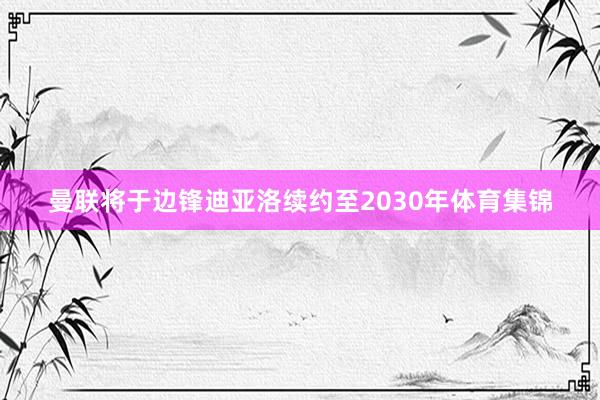 曼联将于边锋迪亚洛续约至2030年体育集锦